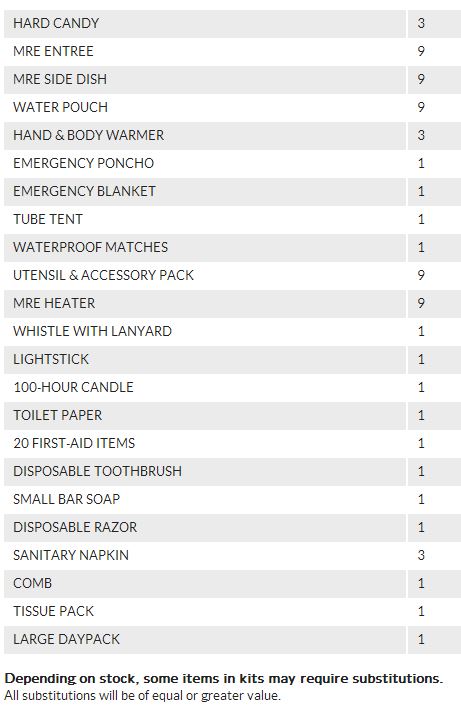 | | |
|---|---|
| HARD CANDY | 3 |
| MRE ENTREE | 9 |
| MRE SIDE DISH | 9 |
| WATER POUCH | 9 |
| HAND & BODY WARMER | 3 |
| EMERGENCY PONCHO | 1 |
| EMERGENCY BLANKET | 1 |
| TUBE TENT | 1 |
| WATERPROOF MATCHES | 1 |
| UTENSIL & ACCESSORY PACK | 9 |
| MRE HEATER | 9 |
| WHISTLE WITH LANYARD | 1 |
| LIGHTSTICK | 1 |
| 100-HOUR CANDLE | 1 |
| TOILET PAPER | 1 |
| 20 FIRST-AID ITEMS | 1 |
| DISPOSABLE TOOTHBRUSH | 1 |
| SMALL BAR SOAP | 1 |
| DISPOSABLE RAZOR | 1 |
| SANITARY NAPKIN | 3 |
| COMB | 1 |
| TISSUE PACK | 1 |
| LARGE DAYPACK | 1 |

Depending on stock, some items in kits may require substitutions.
All substitutions will be of equal or greater value.